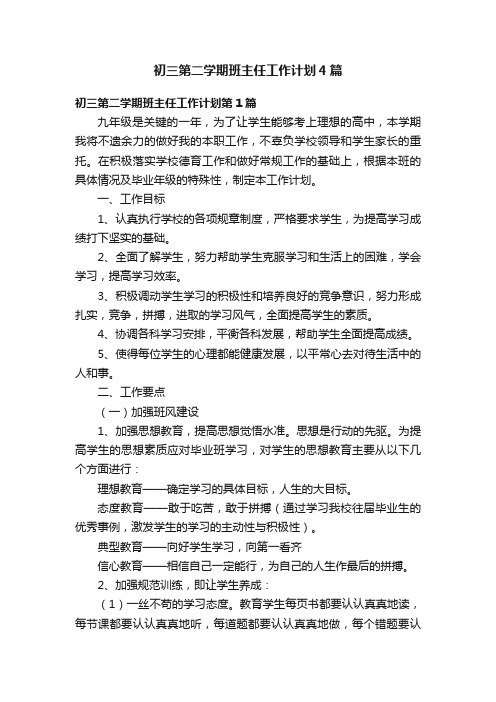 初三第二学期班主任工作计划4篇

初三第二学期班主任工作计划第1篇

九年级是关键的一年，为了让学生能够考上理想的高中，本学期我将不遗余力的做好我的本职工作，不辜负学校领导和学生家长的重托。在积极落实学校德育工作和做好常规工作的基础上，根据本班的具体情况及毕业年级的特殊性，制定本工作计划。

一、工作目标

1、认真执行学校的各项规章制度，严格要求学生，为提高学习成绩打下坚实的基础。

2、全面了解学生，努力帮助学生克服学习和生活上的困难，学会学习，提高学习效率。

3、积极调动学生学习的积极性和培养良好的竞争意识，努力形成扎实，竞争，拼搏，进取的学习风气，全面提高学生的素质。

4、协调各科学习安排，平衡各科发展，帮助学生全面提高成绩。

5、使得每位学生的心理都能健康发展，以平常心去对待生活中的人和事。

二、工作要点

（一）加强班风建设

1、加强思想教育，提高思想觉悟水准。思想是行动的先驱。为提高学生的思想素质应对毕业班学习，对学生的思想教育主要从以下几个方面进行：

理想教育——确定学习的具体目标，人生的大目标。

态度教育——敢于吃苦，敢于拼搏（通过学习我校往届毕业生的优秀事例，激发学生的学习的主动性与积极性）。

典型教育——向好学生学习，向第一看齐

信心教育——相信自己一定能行，为自己的人生作最后的拼搏。

2、加强规范训练，即让学生养成：

（1）一丝不苟的学习态度。教育学生每页书都要认认真真地读，每节课都要认认真真地听，每道题都要认认真真地做，每个错题要认